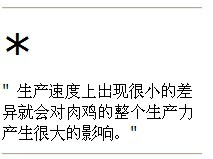 *

" 生产速度上出现很小的差异就会对肉鸡的整个生产力产生很大的影响。"